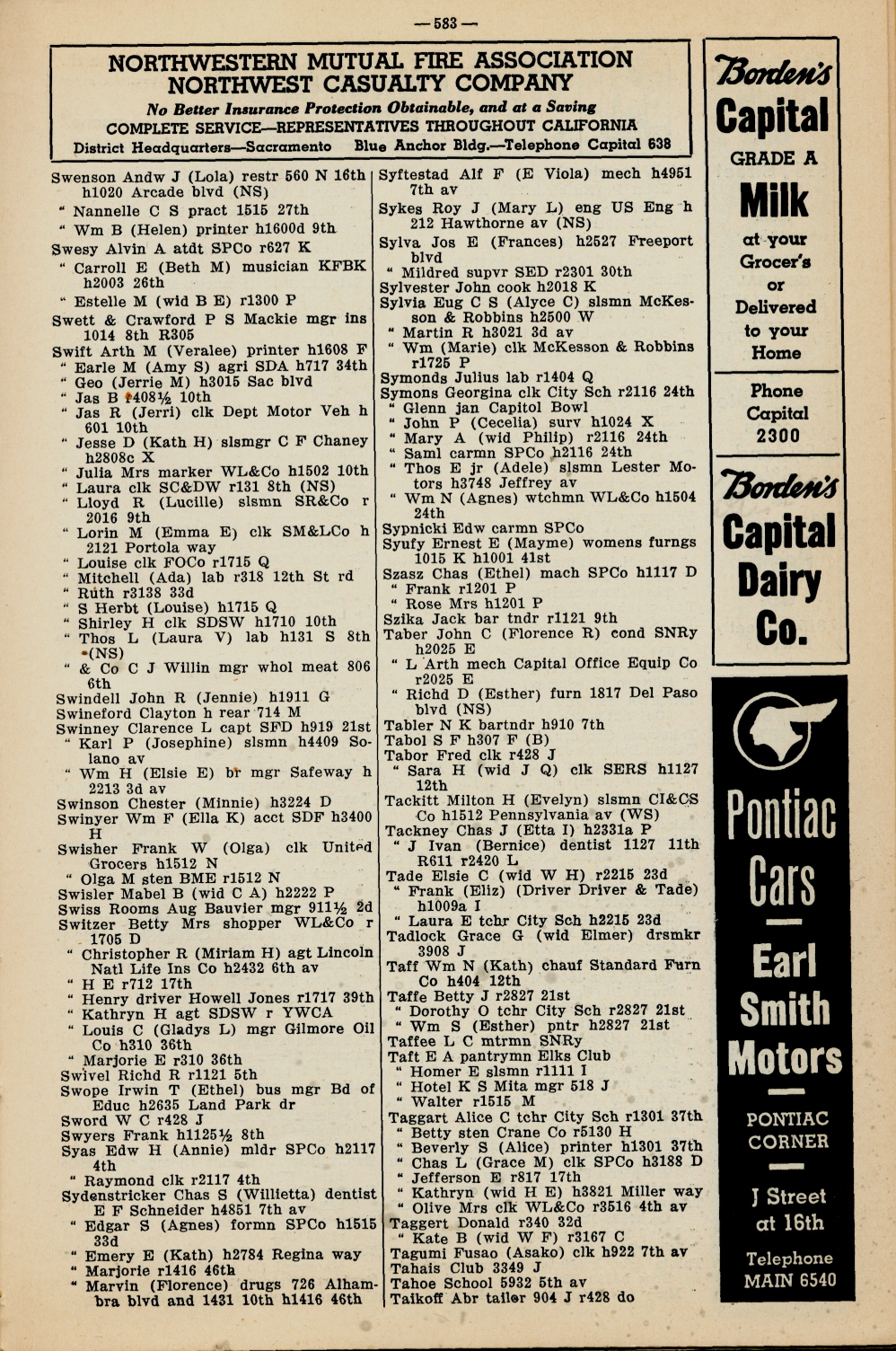 — 583 —

NORTHWESTERN MUTUAL FIRE ASSOCIATION
NORTHWEST CASUALTY COMPANY
No Better Insurance Protection Obtainable, and at a Saving
COMPLETE SERVICE—REPRESENTATIVES THROUGHOUT CALIFORNIA
District Headquarters—Sacramento Blue Anchor Bldg.—Telephone Capital 638

Swenson Andw J (Lola) restr 560 N 16th h1020 Arcade blvd (NS)
" Nannelle C S pract 1515 27th
" Wm B (Helen) printer h1600d 9th
Swesy Alvin A atdt SPCo r627 K
" Carroll E (Beth M) musician KFBK h2003 26th
" Estelle M (wid B E) r1300 P
Swett & Crawford P S Mackie mgr ins 1014 8th R305
Swift Arth M (Veralee) printer h1608 F
" Earle M (Amy S) agri SDA h717 34th
" Geo (Jerrie M) h3015 Sac blvd
" Jas B r408½ 10th
" Jas R (Jerri) clk Dept Motor Veh h 601 10th
" Jesse D (Kath H) slsmgr C F Chaney h2808c X
" Julia Mrs marker WL&Co h1502 10th
" Laura clk SC&DW r131 8th (NS)
" Lloyd R (Lucille) slsmn SR&Co r 2016 9th
" Lorin M (Emma E) clk SM&LCo h 2121 Portola way
" Louise clk FOCo r1715 Q
" Mitchell (Ada) lab r318 12th St rd
" Ruth r3138 33d
" S Herbt (Louise) h1715 Q
" Shirley H clk SDSW h1710 10th
" Thos L (Laura V) lab h131 S 8th (NS)
" & Co C J Willin mgr whol meat 806 6th
Swindell John R (Jennie) h1911 G
Swineford Clayton h rear 714 M
Swinney Clarence L capt SFD h919 21st
" Karl P (Josephine) slsmn h4409 Solano av
" Wm H (Elsie E) br mgr Safeway h 2213 3d av
Swinson Chester (Minnie) h3224 D
Swinyer Wm F (Ella K) acct SDF h3400 H
Swisher Frank W (Olga) clk United Grocers h1512 N
" Olga M sten BME r1512 N
Swisler Mabel B (wid C A) h2222 P
Swiss Rooms Aug Bauvier mgr 911½ 2d
Switzer Betty Mrs shopper WL&Co r 1705 D
" Christopher R (Miriam H) agt Lincoln Natl Life Ins Co h2432 6th av
" H E r712 17th
" Henry driver Howell Jones r1717 39th
" Kathryn H agt SDSW r YWCA
" Louis C (Gladys L) mgr Gilmore Oil Co h310 36th
" Marjorie E r310 36th
Swivel Richd R r1121 5th
Swope Irwin T (Ethel) bus mgr Bd of Educ h2635 Land Park dr
Sword W C r428 J
Swyers Frank h1125½ 8th
Syas Edw H (Annie) mldr SPCo h2117 4th
" Raymond clk r2117 4th
Sydenstricker Chas S (Willietta) dentist E F Schneider h4851 7th av
" Edgar S (Agnes) formn SPCo h1515 33d
" Emery E (Kath) h2784 Regina way
" Marjorie r1416 46th
" Marvin (Florence) drugs 726 Alhambra blvd and 1431 10th h1416 46th

Syftestad Alf F (E Viola) mech h4951 7th av
Sykes Roy J (Mary L) eng US Eng h 212 Hawthorne av (NS)
Sylva Jos E (Frances) h2527 Freeport blvd
" Mildred supvr SED r2301 30th
Sylvester John cook h2018 K
Sylvia Eug C S (Alyce C) slsmn McKesson & Robbins h2500 W
" Martin R h3021 3d av
" Wm (Marie) clk McKesson & Robbins r1725 P
Symonds Julius lab r1404 Q
Symons Georgina clk City Sch r2116 24th
" Glenn jan Capitol Bowl
" John P (Cecelia) surv h1024 X
" Mary A (wid Philip) r2116 24th
" Saml carmn SPCo h2116 24th
" Thos E jr (Adele) slsmn Lester Motors h3748 Jeffrey av
" Wm N (Agnes) wtchmn WL&Co h1504 24th
Sypnicki Edw carmn SPCo
Syufy Ernest E (Mayme) womens furngs 1015 K h1001 41st
Szasz Chas (Ethel) mach SPCo h1117 D
" Frank r1201 P
" Rose Mrs h1201 P
Szika Jack bar tndr r1121 9th
Taber John C (Florence R) cond SNRy h2025 E
" L Arth mech Capital Office Equip Co r2025 E
" Richd D (Esther) furn 1817 Del Paso blvd (NS)
Tabler N K bartndr h910 7th
Tabol S F h307 F (B)
Tabor Fred clk r428 J
" Sara H (wid J Q) clk SERS h1127 12th
Tackitt Milton H (Evelyn) slsmn CI&CS Co h1512 Pennsylvania av (WS)
Tackney Chas J (Etta I) h2331a P
" J Ivan (Bernice) dentist 1127 11th R611 r2420 L
Tade Elsie C (wid W H) r2215 23d
" Frank (Eliz) (Driver Driver & Tade) h1009a I
" Laura E tchr City Sch h2215 23d
Tadlock Grace G (wid Elmer) drsmkr 3908 J
Taff Wm N (Kath) chauf Standard Furn Co h404 12th
Taffe Betty J r2827 21st
" Dorothy O tchr City Sch r2827 21st
" Wm S (Esther) pntr h2827 21st
Taffee L C mtrmn SNRy
Taft E A pantrymn Elks Club
" Homer E slsmn r1111 I
" Hotel K S Mita mgr 518 J
" Walter r1515 M
Taggart Alice C tchr City Sch r1301 37th
" Betty sten Crane Co r5130 H
" Beverly S (Alice) printer h1301 37th
" Chas L (Grace M) clk SPCo h3188 D
" Jefferson E r817 17th
" Kathryn (wid H E) h3821 Miller way
" Olive Mrs clk WL&Co r3516 4th av
Taggert Donald r340 32d
" Kate B (wid W F) r3167 C
Tagumi Fusao (Asako) clk h922 7th av
Tahais Club 3349 J
Tahoe School 5932 5th av
Taikoff Abr tailor 904 J r428 do

Borden's
Capital
GRADE A
Milk
at your Grocer's or Delivered to your Home
Phone Capital 2300
Borden's
Capital
Dairy
Co.

Pontiac
Cars
Earl
Smith
Motors
PONTIAC CORNER
J Street at 16th
Telephone MAIN 6540